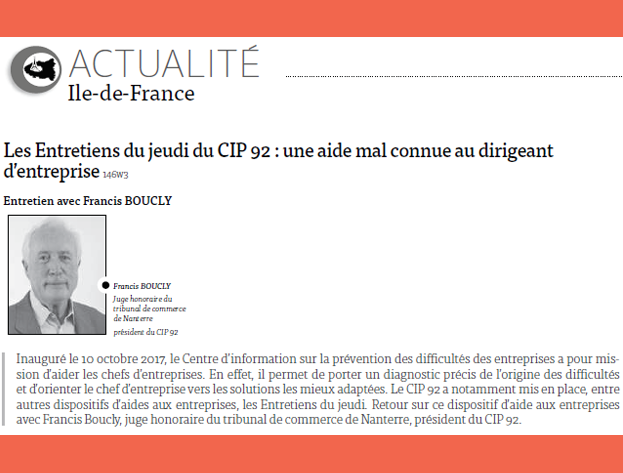 ACTUALITÉ
Ile-de-France

Les Entretiens du jeudi du CIP 92 : une aide mal connue au dirigeant d'entreprise 146w3

Entretien avec Francis BOUCLY

Francis BOUCLY
Juge honoraire du tribunal de commerce de Nanterre
président du CIP 92

Inauguré le 10 octobre 2017, le Centre d'information sur la prévention des difficultés des entreprises a pour mission d'aider les chefs d'entreprises. En effet, il permet de porter un diagnostic précis de l'origine des difficultés et d'orienter le chef d'entreprise vers les solutions les mieux adaptées. Le CIP 92 a notamment mis en place, entre autres dispositifs d'aides aux entreprises, les Entretiens du jeudi. Retour sur ce dispositif d'aide aux entreprises avec Francis Boucly, juge honoraire du tribunal de commerce de Nanterre, président du CIP 92.